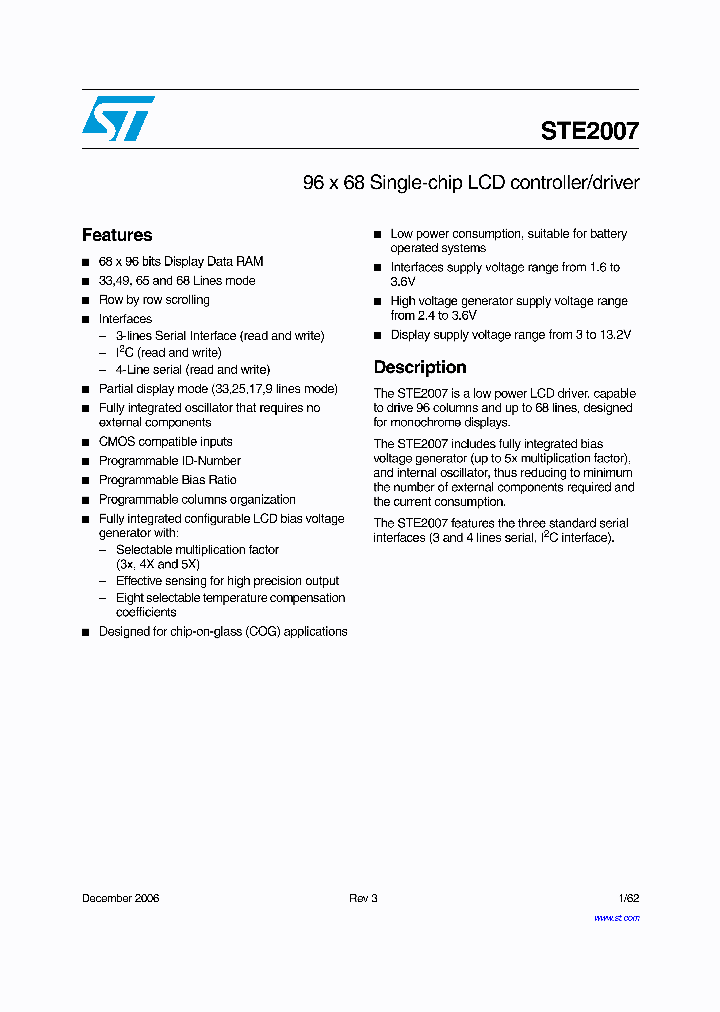 STE2007

96 x 68 Single-chip LCD controller/driver

Features

■ 68 x 96 bits Display Data RAM
■ 33,49, 65 and 68 Lines mode
■ Row by row scrolling
■ Interfaces
– 3-lines Serial Interface (read and write)
– $I^2C$ (read and write)
– 4-Line serial (read and write)
■ Partial display mode (33,25,17,9 lines mode)
■ Fully integrated oscillator that requires no external components
■ CMOS compatible inputs
■ Programmable ID-Number
■ Programmable Bias Ratio
■ Programmable columns organization
■ Fully integrated configurable LCD bias voltage generator with:
– Selectable multiplication factor (3x, 4X and 5X)
– Effective sensing for high precision output
– Eight selectable temperature compensation coefficients
■ Designed for chip-on-glass (COG) applications

■ Low power consumption, suitable for battery operated systems
■ Interfaces supply voltage range from 1.6 to 3.6V
■ High voltage generator supply voltage range from 2.4 to 3.6V
■ Display supply voltage range from 3 to 13.2V

Description

The STE2007 is a low power LCD driver, capable to drive 96 columns and up to 68 lines, designed for monochrome displays.

The STE2007 includes fully integrated bias voltage generator (up to 5x multiplication factor), and internal oscillator, thus reducing to minimum the number of external components required and the current consumption.

The STE2007 features the three standard serial interfaces (3 and 4 lines serial, $I^2C$ interface).

December 2006 Rev 3 1/62

www.st.com